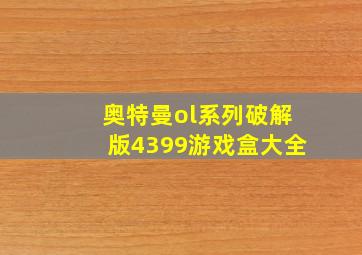 奥特曼ol系列破解版4399游戏盒大全